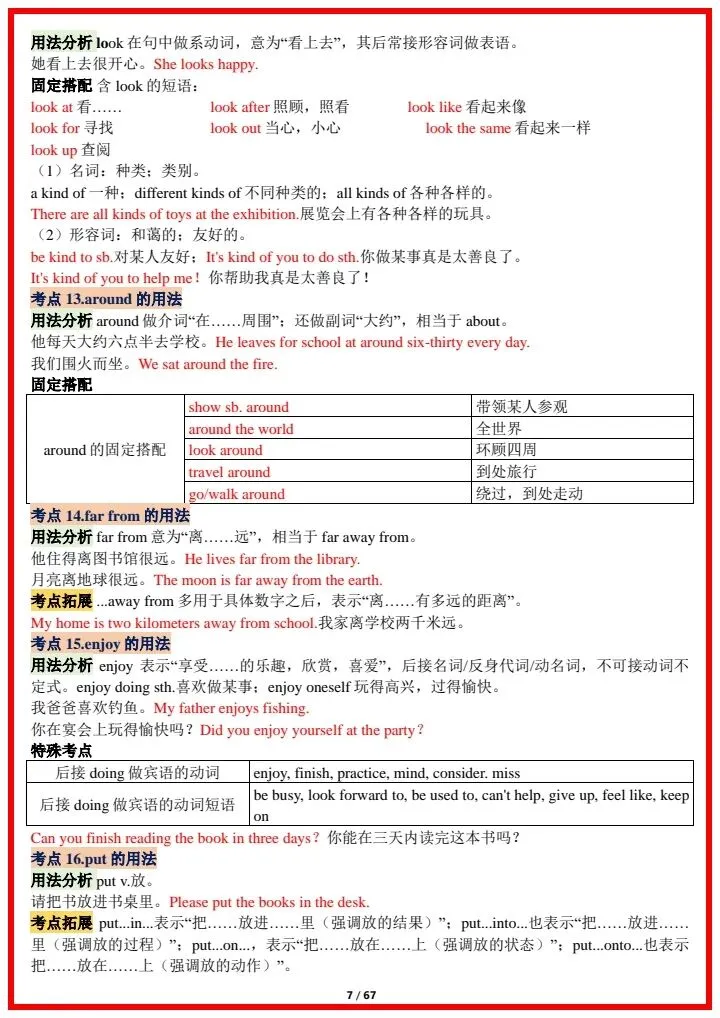 用法分析 look 在句中做系动词，意为“看上去”，其后常接形容词做表语。
她看上去很开心。She looks happy.
固定搭配 含 look 的短语：
look at 看…… look after 照顾，照看 look like 看起来像
look for 寻找 look out 当心，小心 look the same 看起来一样
look up 查阅
（1）名词：种类；类别。
a kind of 一种；different kinds of 不同种类的；all kinds of 各种各样的。
There are all kinds of toys at the exhibition.展览会上有各种各样的玩具。
（2）形容词：和蔼的；友好的。
be kind to sb.对某人友好；It's kind of you to do sth.你做某事真是太善良了。
It's kind of you to help me！你帮助我真是太善良了！
考点 13.around 的用法
用法分析 around 做介词“在……周围”；还做副词“大约”，相当于 about。
他每天大约六点半去学校。He leaves for school at around six-thirty every day.
我们围火而坐。We sat around the fire.
固定搭配

| around 的固定搭配 | show sb. around | 带领某人参观 |
|---|---|---|
| | around the world | 全世界 |
| | look around | 环顾四周 |
| | travel around | 到处旅行 |
| | go/walk around | 绕过，到处走动 |

考点 14.far from 的用法
用法分析 far from 意为“离……远”，相当于 far away from。
他住得离图书馆很远。He lives far from the library.
月亮离地球很远。The moon is far away from the earth.
考点拓展 ...away from 多用于具体数字之后，表示“离……有多远的距离”。
My home is two kilometers away from school.我家离学校两千米远。
考点 15.enjoy 的用法
用法分析 enjoy 表示“享受……的乐趣，欣赏，喜爱”，后接名词/反身代词/动名词，不可接动词不定式。enjoy doing sth.喜欢做某事；enjoy oneself 玩得高兴，过得愉快。
我爸爸喜欢钓鱼。My father enjoys fishing.
你在宴会上玩得愉快吗？Did you enjoy yourself at the party？
特殊考点

| 后接 doing 做宾语的动词 | enjoy, finish, practice, mind, consider. miss |
|---|---|
| 后接 doing 做宾语的动词短语 | be busy, look forward to, be used to, can't help, give up, feel like, keep on |

Can you finish reading the book in three days？你能在三天内读完这本书吗？
考点 16.put 的用法
用法分析 put v.放。
请把书放进书桌里。Please put the books in the desk.
考点拓展 put...in...表示“把……放进……里（强调放的结果）”；put...into...也表示“把……放进……里（强调放的过程）”；put...on...，表示“把……放在……上（强调放的状态）”；put...onto...也表示把……放在……上（强调放的动作）”。

7 / 67